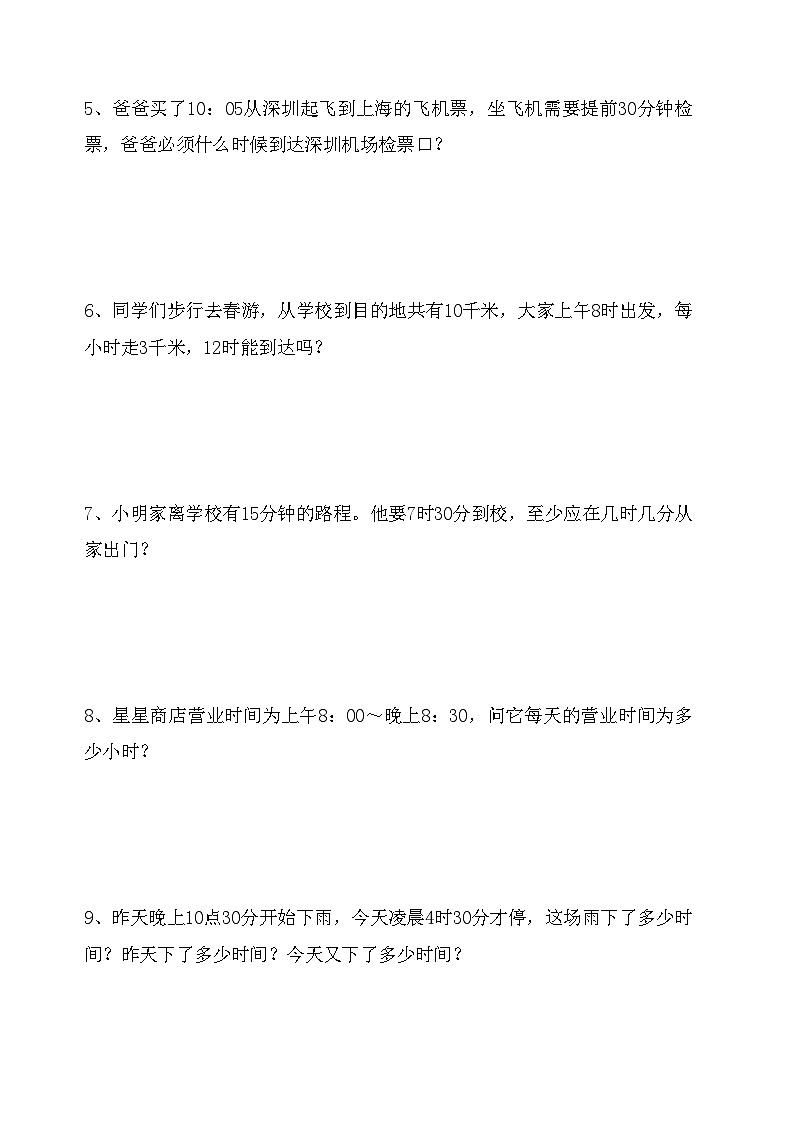 5、爸爸买了10：05从深圳起飞到上海的飞机票，坐飞机需要提前30分钟检票，爸爸必须什么时候到达深圳机场检票口？

6、同学们步行去春游，从学校到目的地共有10千米，大家上午8时出发，每小时走3千米，12时能到达吗？

7、小明家离学校有15分钟的路程。他要7时30分到校，至少应在几时几分从家出门？

8、星星商店营业时间为上午8：00～晚上8：30，问它每天的营业时间为多少小时？

9、昨天晚上10点30分开始下雨，今天凌晨4时30分才停，这场雨下了多少时间？昨天下了多少时间？今天又下了多少时间？